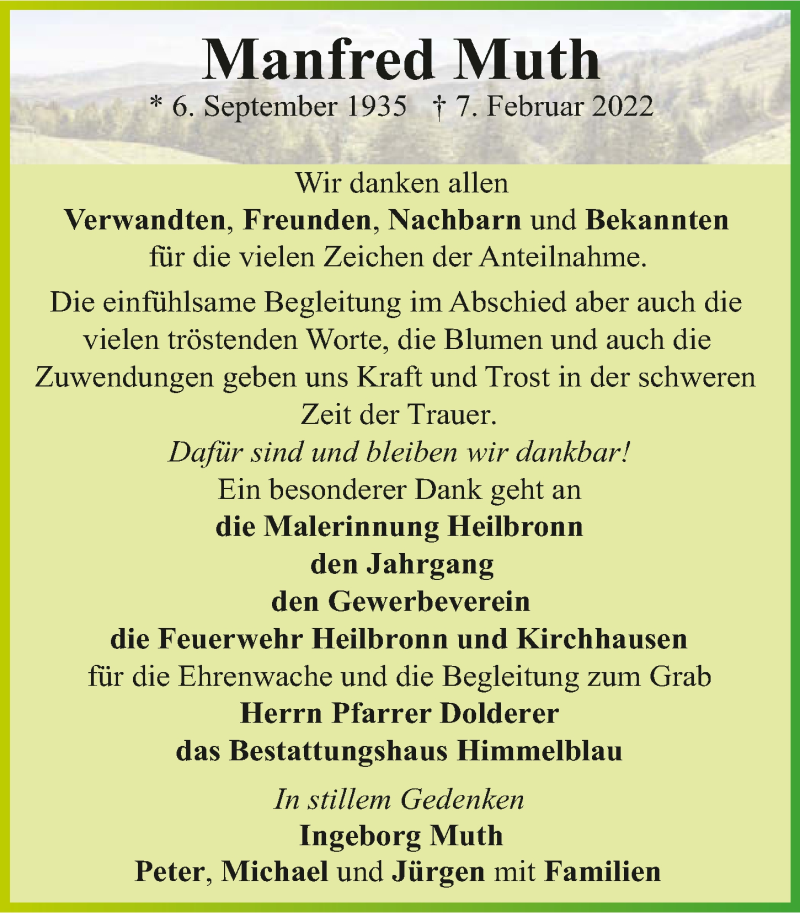 Manfred Muth

* 6. September 1935 † 7. Februar 2022

Wir danken allen
Verwandten, Freunden, Nachbarn und Bekannten
für die vielen Zeichen der Anteilnahme.

Die einfühlsame Begleitung im Abschied aber auch die vielen tröstenden Worte, die Blumen und auch die Zuwendungen geben uns Kraft und Trost in der schweren Zeit der Trauer.
Dafür sind und bleiben wir dankbar!
Ein besonderer Dank geht an
die Malerinnung Heilbronn
den Jahrgang
den Gewerbeverein
die Feuerwehr Heilbronn und Kirchhausen
für die Ehrenwache und die Begleitung zum Grab
Herrn Pfarrer Dolderer
das Bestattungshaus Himmelblau

In stillem Gedenken
Ingeborg Muth
Peter, Michael und Jürgen mit Familien